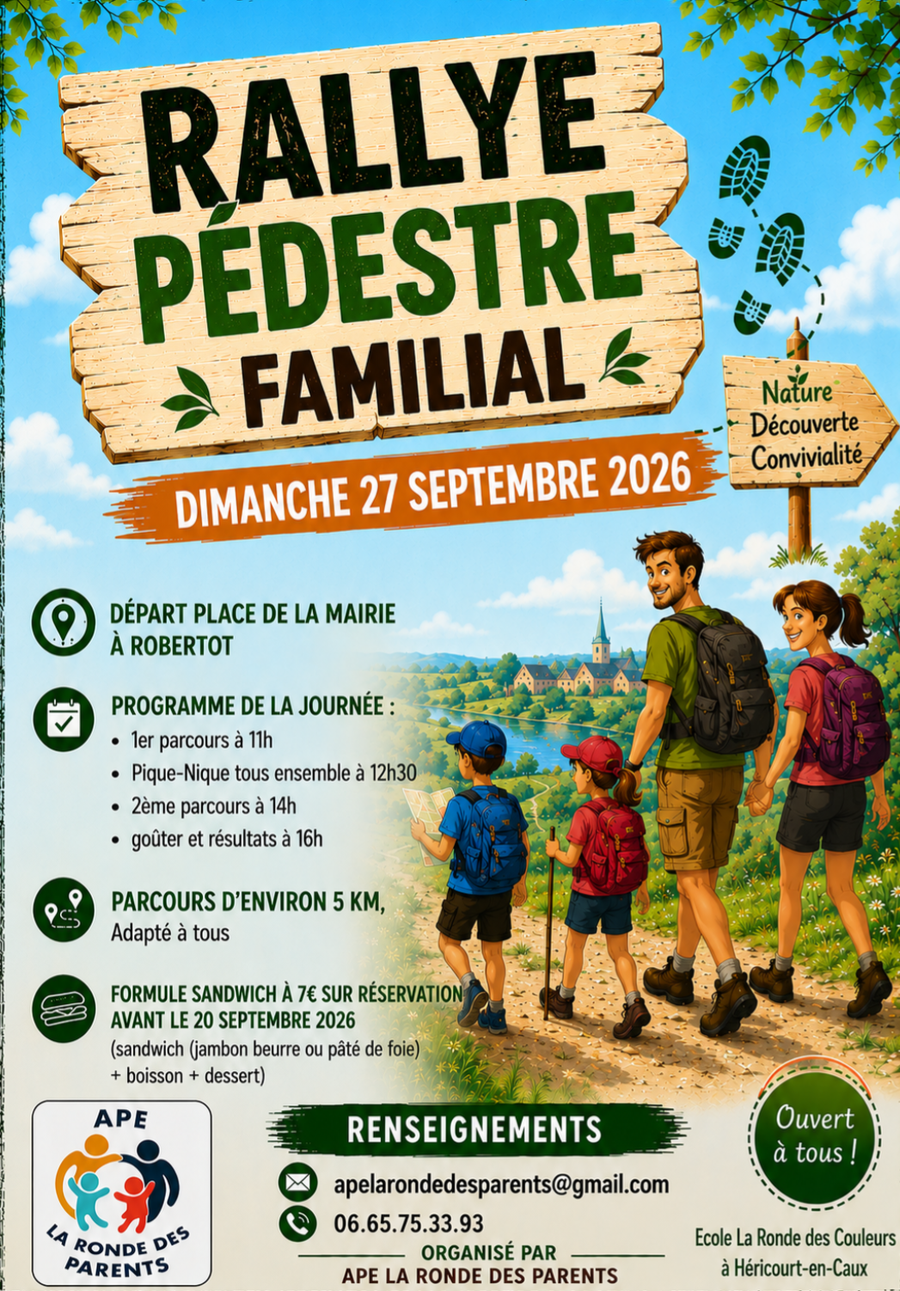 RALLYE PÉDESTRE FAMILIAL

Nature
Découverte
Convivialité

DIMANCHE 27 SEPTEMBRE 2026

DÉPART PLACE DE LA MAIRIE
À ROBERTOT

PROGRAMME DE LA JOURNÉE :
• 1er parcours à 11h
• Pique-Nique tous ensemble à 12h30
• 2ème parcours à 14h
• goûter et résultats à 16h

PARCOURS D'ENVIRON 5 KM,
Adapté à tous

FORMULE SANDWICH À 7€ SUR RÉSERVATION
AVANT LE 20 SEPTEMBRE 2026
(sandwich (jambon beurre ou pâté de foie)
+ boisson + dessert)

APE
LA RONDE DES PARENTS

RENSEIGNEMENTS
apelarondedesparents@gmail.com
06.65.75.33.93

ORGANISÉ PAR
APE LA RONDE DES PARENTS

Ouvert à tous !

Ecole La Ronde des Couleurs
à Héricourt-en-Caux